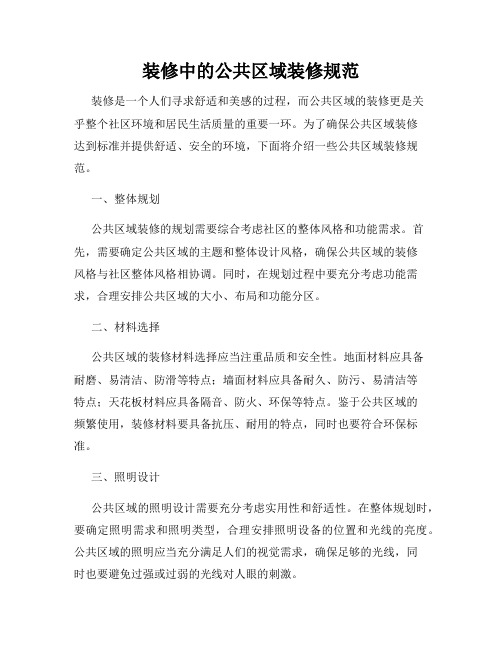 装修中的公共区域装修规范

装修是一个人们寻求舒适和美感的过程，而公共区域的装修更是关乎整个社区环境和居民生活质量的重要一环。为了确保公共区域装修达到标准并提供舒适、安全的环境，下面将介绍一些公共区域装修规范。

一、整体规划

公共区域装修的规划需要综合考虑社区的整体风格和功能需求。首先，需要确定公共区域的主题和整体设计风格，确保公共区域的装修风格与社区整体风格相协调。同时，在规划过程中要充分考虑功能需求，合理安排公共区域的大小、布局和功能分区。

二、材料选择

公共区域的装修材料选择应当注重品质和安全性。地面材料应具备耐磨、易清洁、防滑等特点；墙面材料应具备耐久、防污、易清洁等特点；天花板材料应具备隔音、防火、环保等特点。鉴于公共区域的频繁使用，装修材料要具备抗压、耐用的特点，同时也要符合环保标准。

三、照明设计

公共区域的照明设计需要充分考虑实用性和舒适性。在整体规划时，要确定照明需求和照明类型，合理安排照明设备的位置和光线的亮度。公共区域的照明应当充分满足人们的视觉需求，确保足够的光线，同时也要避免过强或过弱的光线对人眼的刺激。